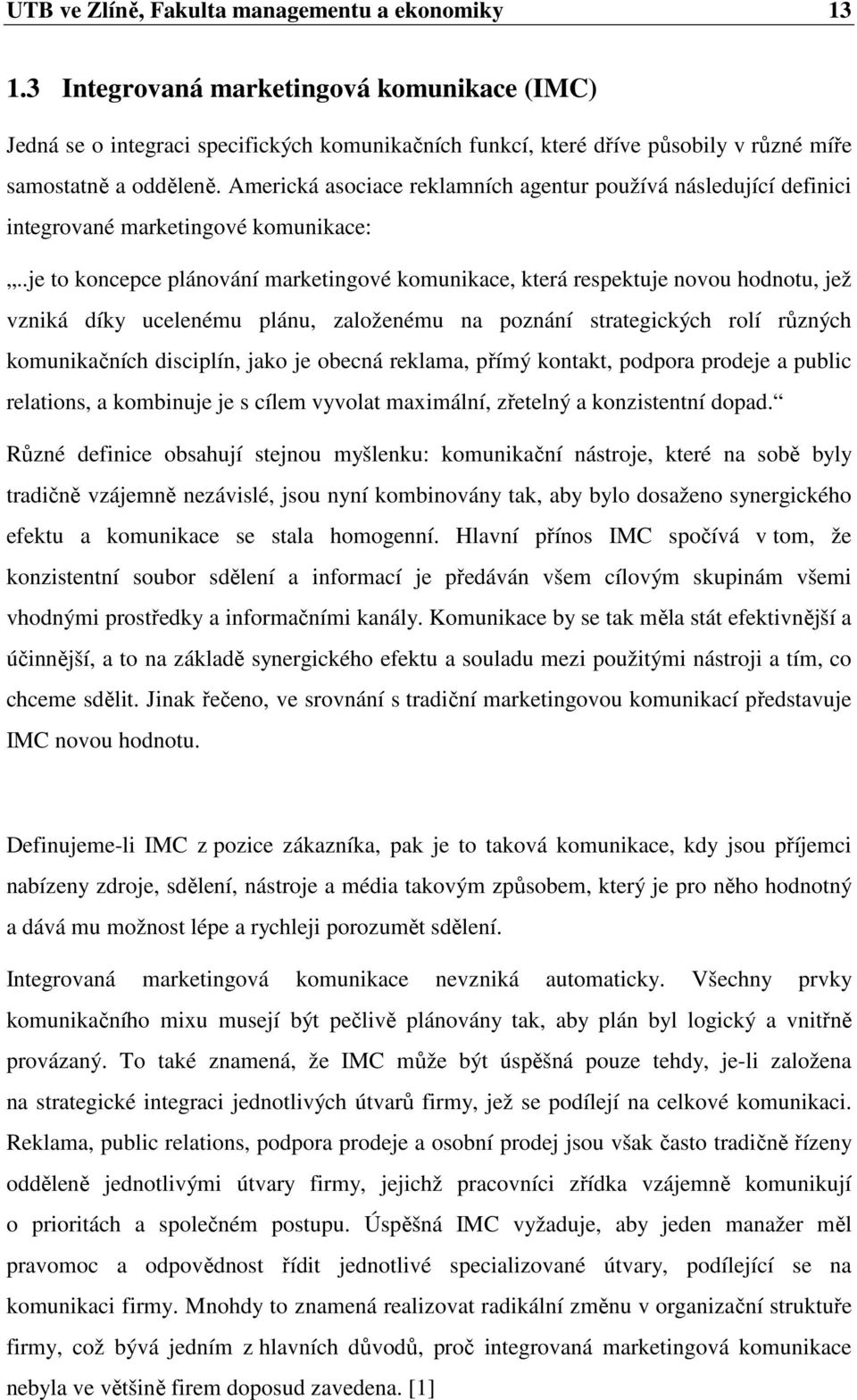 UTB ve Zlíně, Fakulta managementu a ekonomiky 13

1.3 Integrovaná marketingová komunikace (IMC)

Jedná se o integraci specifických komunikačních funkcí, které dříve působily v různé míře samostatně a odděleně. Americká asociace reklamních agentur používá následující definici integrované marketingové komunikace:

„..je to koncepce plánování marketingové komunikace, která respektuje novou hodnotu, jež vzniká díky ucelenému plánu, založenému na poznání strategických rolí různých komunikačních disciplín, jako je obecná reklama, přímý kontakt, podpora prodeje a public relations, a kombinuje je s cílem vyvolat maximální, zřetelný a konzistentní dopad.“

Různé definice obsahují stejnou myšlenku: komunikační nástroje, které na sobě byly tradičně vzájemně nezávislé, jsou nyní kombinovány tak, aby bylo dosaženo synergického efektu a komunikace se stala homogenní. Hlavní přínos IMC spočívá v tom, že konzistentní soubor sdělení a informací je předáván všem cílovým skupinám všemi vhodnými prostředky a informačními kanály. Komunikace by se tak měla stát efektivnější a účinnější, a to na základě synergického efektu a souladu mezi použitými nástroji a tím, co chceme sdělit. Jinak řečeno, ve srovnání s tradiční marketingovou komunikací představuje IMC novou hodnotu.

Definujeme-li IMC z pozice zákazníka, pak je to taková komunikace, kdy jsou příjemci nabízeny zdroje, sdělení, nástroje a média takovým způsobem, který je pro něho hodnotný a dává mu možnost lépe a rychleji porozumět sdělení.

Integrovaná marketingová komunikace nevzniká automaticky. Všechny prvky komunikačního mixu musejí být pečlivě plánovány tak, aby plán byl logický a vnitřně provázaný. To také znamená, že IMC může být úspěšná pouze tehdy, je-li založena na strategické integraci jednotlivých útvarů firmy, jež se podílejí na celkové komunikaci. Reklama, public relations, podpora prodeje a osobní prodej jsou však často tradičně řízeny odděleně jednotlivými útvary firmy, jejichž pracovníci zřídka vzájemně komunikují o prioritách a společném postupu. Úspěšná IMC vyžaduje, aby jeden manažer měl pravomoc a odpovědnost řídit jednotlivé specializované útvary, podílející se na komunikaci firmy. Mnohdy to znamená realizovat radikální změnu v organizační struktuře firmy, což bývá jedním z hlavních důvodů, proč integrovaná marketingová komunikace nebyla ve většině firem doposud zavedena. [1]